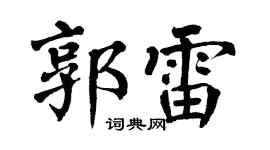 郭雷

词典网